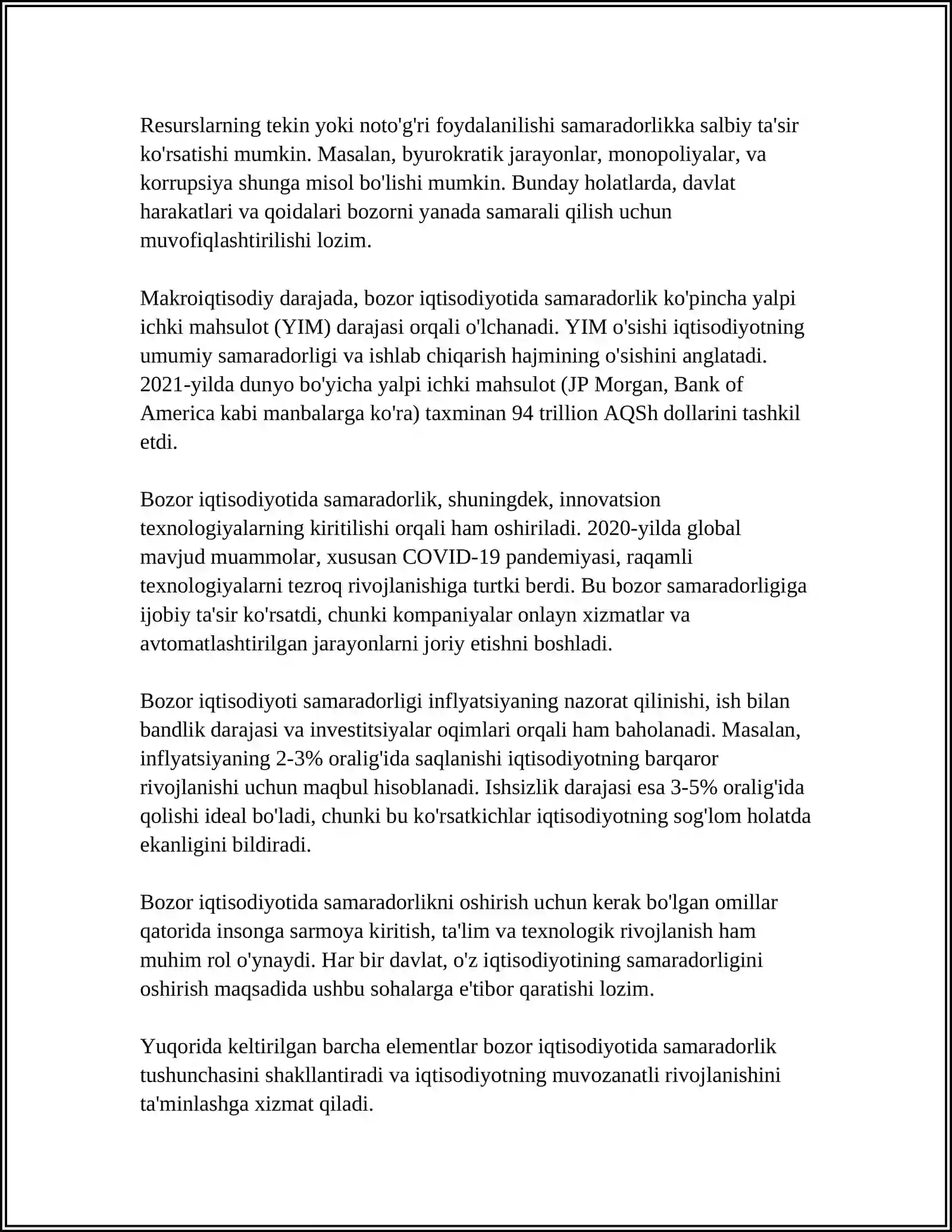 Resurslarning tekin yoki noto'g'ri foydalanilishi samaradorlikka salbiy ta'sir ko'rsatishi mumkin. Masalan, byurokratik jarayonlar, monopoliyalar, va korrupsiya shunga misol bo'lishi mumkin. Bunday holatlarda, davlat harakatlari va qoidalari bozorni yanada samarali qilish uchun muvofiqlashtirilishi lozim.

Makroiqtisodiy darajada, bozor iqtisodiyotida samaradorlik ko'pincha yalpi ichki mahsulot (YIM) darajasi orqali o'lchanadi. YIM o'sishi iqtisodiyotning umumiy samaradorligi va ishlab chiqarish hajmining o'sishini anglatadi. 2021-yilda dunyo bo'yicha yalpi ichki mahsulot (JP Morgan, Bank of America kabi manbalarga ko'ra) taxminan 94 trillion AQSh dollarini tashkil etdi.

Bozor iqtisodiyotida samaradorlik, shuningdek, innovatsion texnologiyalarning kiritilishi orqali ham oshiriladi. 2020-yilda global mavjud muammolar, xususan COVID-19 pandemiyasi, raqamli texnologiyalarni tezroq rivojlanishiga turtki berdi. Bu bozor samaradorligiga ijobiy ta'sir ko'rsatdi, chunki kompaniyalar onlayn xizmatlar va avtomatlashtirilgan jarayonlarni joriy etishni boshladi.

Bozor iqtisodiyoti samaradorligi inflyatsiyaning nazorat qilinishi, ish bilan bandlik darajasi va investitsiyalar oqimlari orqali ham baholanadi. Masalan, inflyatsiyaning 2-3% oralig'ida saqlanishi iqtisodiyotning barqaror rivojlanishi uchun maqbul hisoblanadi. Ishsizlik darajasi esa 3-5% oralig'ida qolishi ideal bo'ladi, chunki bu ko'rsatkichlar iqtisodiyotning sog'lom holatda ekanligini bildiradi.

Bozor iqtisodiyotida samaradorlikni oshirish uchun kerak bo'lgan omillar qatorida insonga sarmoya kiritish, ta'lim va texnologik rivojlanish ham muhim rol o'ynaydi. Har bir davlat, o'z iqtisodiyotining samaradorligini oshirish maqsadida ushbu sohalarga e'tibor qaratishi lozim.

Yuqorida keltirilgan barcha elementlar bozor iqtisodiyotida samaradorlik tushunchasini shakllantiradi va iqtisodiyotning muvozanatli rivojlanishini ta'minlashga xizmat qiladi.